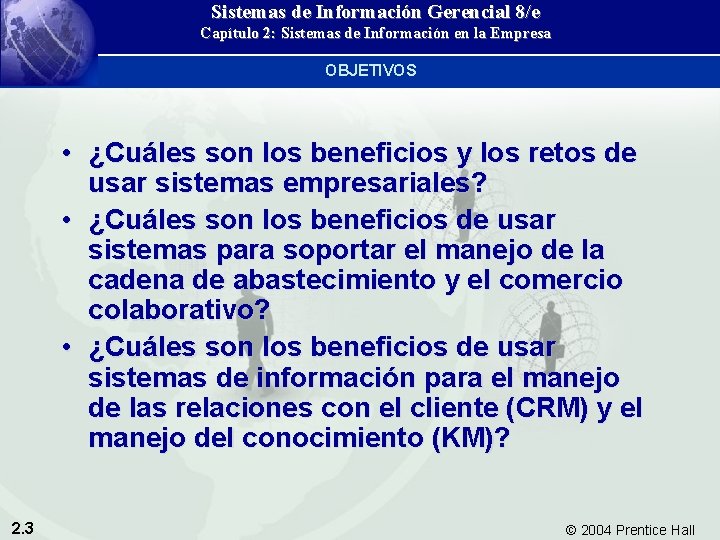 Sistemas de Información Gerencial 8/e
Capítulo 2: Sistemas de Información en la Empresa

OBJETIVOS

• ¿Cuáles son los beneficios y los retos de usar sistemas empresariales?
• ¿Cuáles son los beneficios de usar sistemas para soportar el manejo de la cadena de abastecimiento y el comercio colaborativo?
• ¿Cuáles son los beneficios de usar sistemas de información para el manejo de las relaciones con el cliente (CRM) y el manejo del conocimiento (KM)?

2.3

© 2004 Prentice Hall